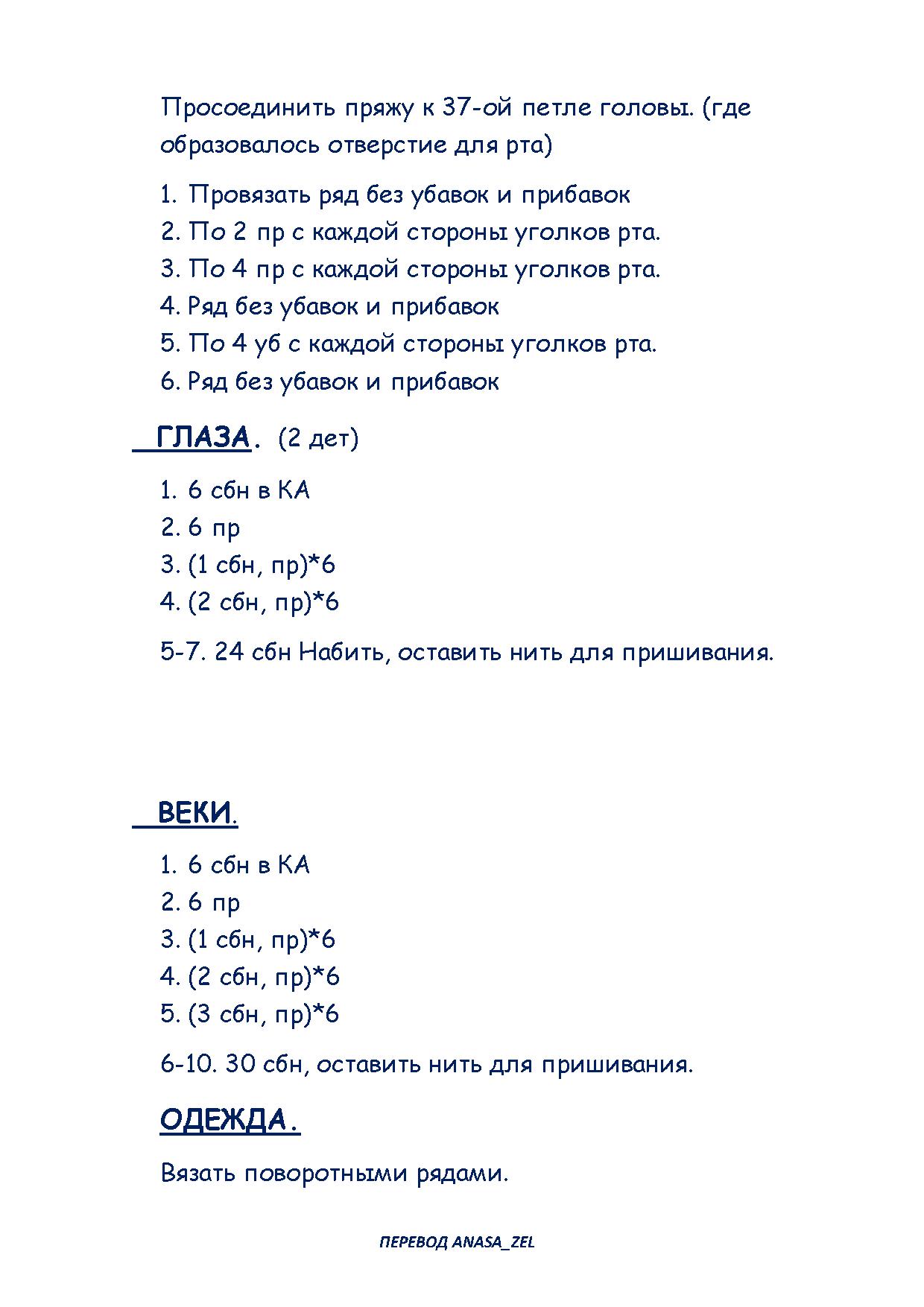 Просоединить пряжу к 37-ой петле головы. (где образовалось отверстие для рта)

1. Провязать ряд без убавок и прибавок
2. По 2 пр с каждой стороны уголков рта.
3. По 4 пр с каждой стороны уголков рта.
4. Ряд без убавок и прибавок
5. По 4 уб с каждой стороны уголков рта.
6. Ряд без убавок и прибавок

ГЛАЗА. (2 дет)

1. 6 сбн в КА
2. 6 пр
3. (1 сбн, пр)*6
4. (2 сбн, пр)*6

5-7. 24 сбн Набить, оставить нить для пришивания.

ВЕКИ.

1. 6 сбн в КА
2. 6 пр
3. (1 сбн, пр)*6
4. (2 сбн, пр)*6
5. (3 сбн, пр)*6

6-10. 30 сбн, оставить нить для пришивания.

ОДЕЖДА.

Вязать поворотными рядами.

ПЕРЕВОД ANASA_ZEL